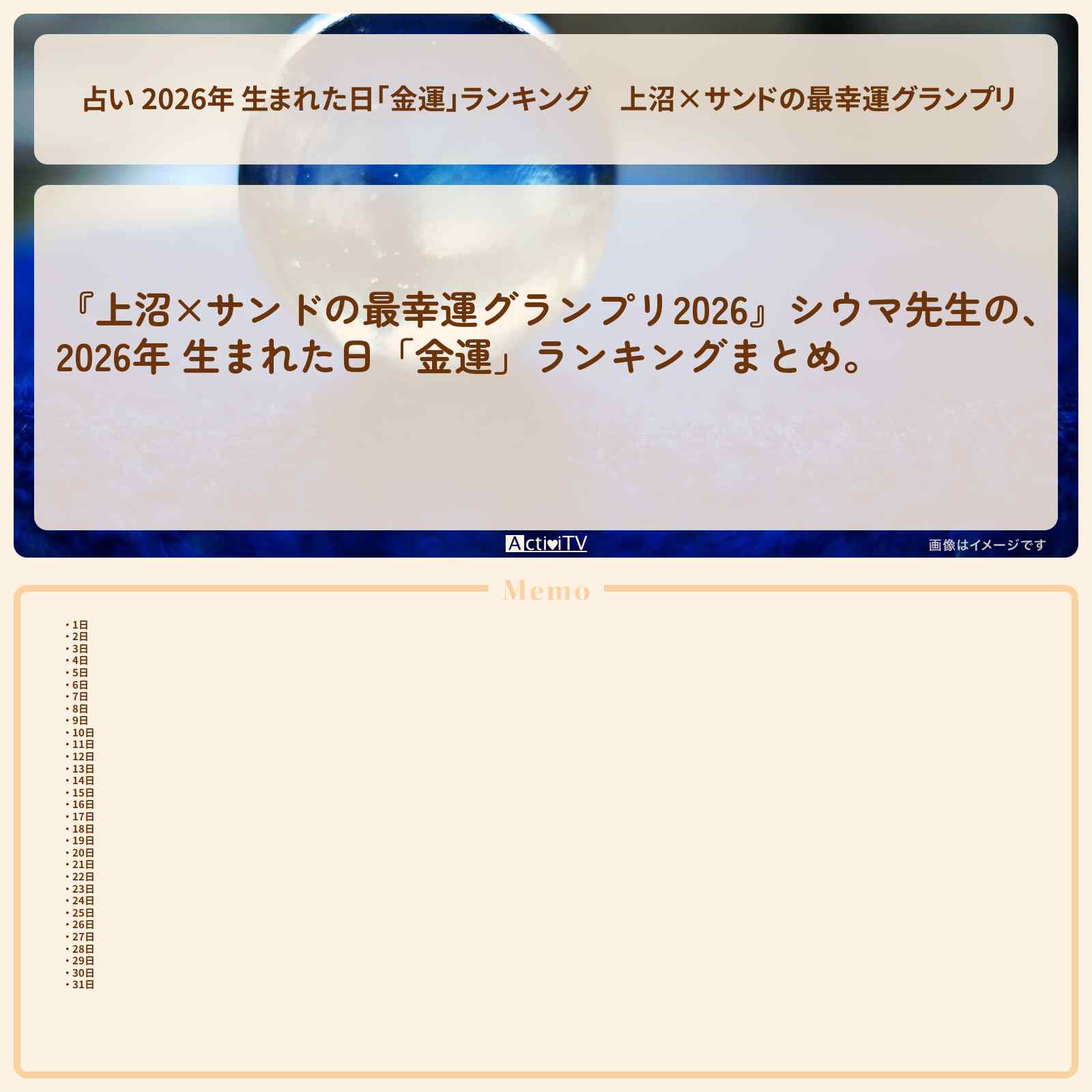 占い 2026年 生まれた日「金運」ランキング　上沼×サンドの最幸運グランプリ

『上沼×サンドの最幸運グランプリ2026』シウマ先生の、2026年 生まれた日「金運」ランキングまとめ。

ActiviTV

画像はイメージです

Memo

・1日
・2日
・3日
・4日
・5日
・6日
・7日
・8日
・9日
・10日
・11日
・12日
・13日
・14日
・15日
・16日
・17日
・18日
・19日
・20日
・21日
・22日
・23日
・24日
・25日
・26日
・27日
・28日
・29日
・30日
・31日